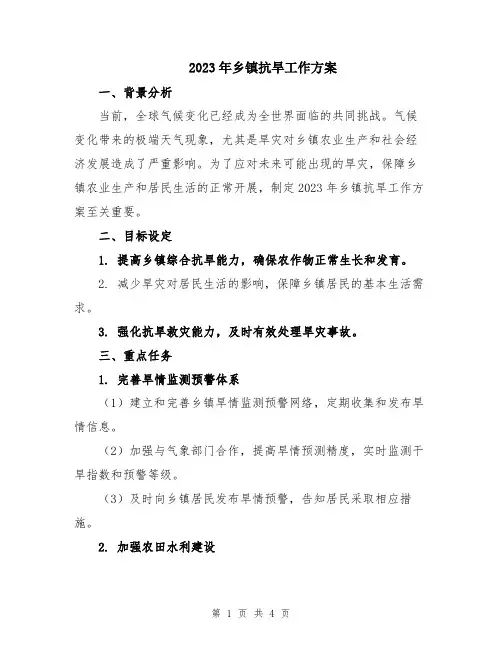 2023年乡镇抗旱工作方案

一、背景分析

当前，全球气候变化已经成为全世界面临的共同挑战。气候变化带来的极端天气现象，尤其是旱灾对乡镇农业生产和社会经济发展造成了严重影响。为了应对未来可能出现的旱灾，保障乡镇农业生产和居民生活的正常开展，制定2023年乡镇抗旱工作方案至关重要。

二、目标设定

1. 提高乡镇综合抗旱能力，确保农作物正常生长和发育。

2. 减少旱灾对居民生活的影响，保障乡镇居民的基本生活需求。

3. 强化抗旱救灾能力，及时有效处理旱灾事故。

三、重点任务

1. 完善旱情监测预警体系

（1）建立和完善乡镇旱情监测预警网络，定期收集和发布旱情信息。

（2）加强与气象部门合作，提高旱情预测精度，实时监测干旱指数和预警等级。

（3）及时向乡镇居民发布旱情预警，告知居民采取相应措施。

2. 加强农田水利建设

第 1 页 共 4 页